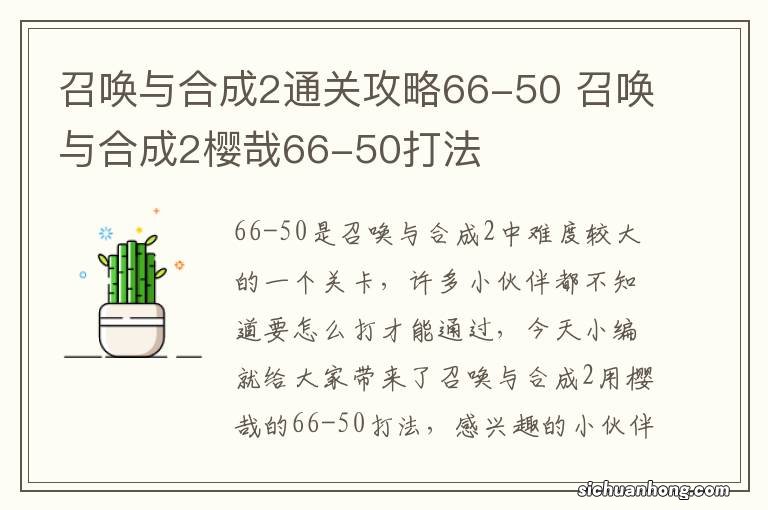 召唤与合成2通关攻略66-50 召唤与合成2樱哉66-50打法

66-50是召唤与合成2中难度较大的一个关卡，许多小伙伴都不知道要怎么打才能通过，今天小编就给大家带来了召唤与合成2用樱哉的66-50打法，感兴趣的小伙伴

sichuanhong.com